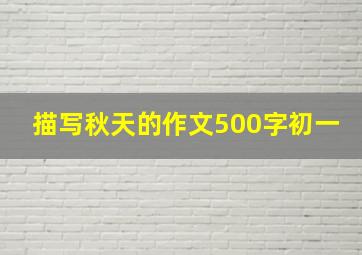 描写秋天的作文500字初一